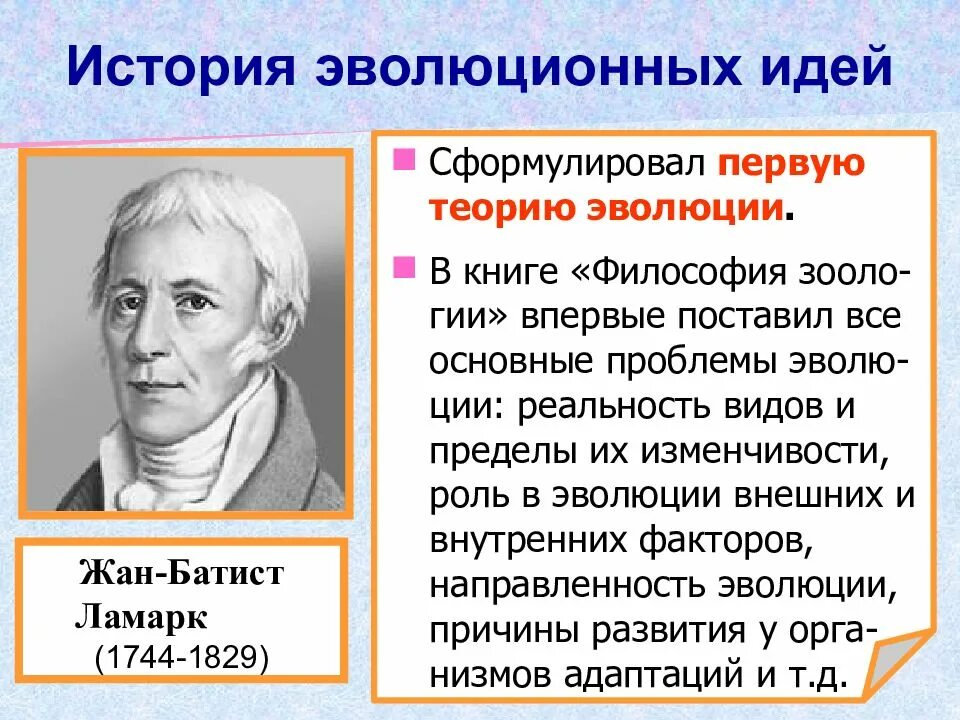 История эволюционных идей

Жан-Батист Ламарк (1744-1829)

Сформулировал первую теорию эволюции.

В книге «Философия зоологии» впервые поставил все основные проблемы эволюции: реальность видов и пределы их изменчивости, роль в эволюции внешних и внутренних факторов, направленность эволюции, причины развития у организмов адаптаций и т.д.